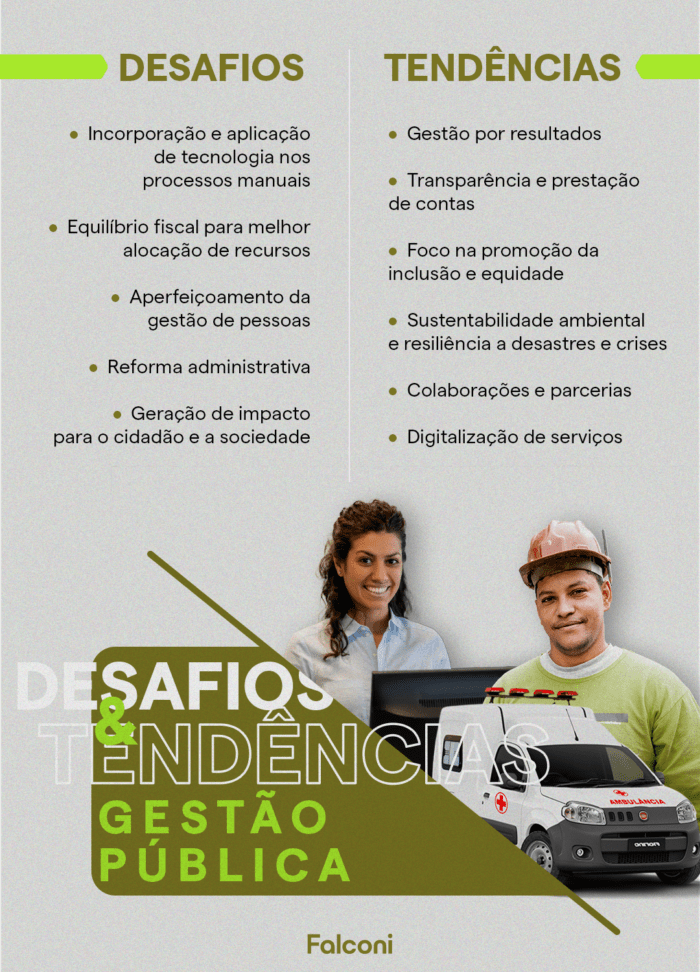 DESAFIOS

• Incorporação e aplicação de tecnologia nos processos manuais

• Equilíbrio fiscal para melhor alocação de recursos

• Aperfeiçoamento da gestão de pessoas

• Reforma administrativa

• Geração de impacto para o cidadão e a sociedade

TENDÊNCIAS

• Gestão por resultados

• Transparência e prestação de contas

• Foco na promoção da inclusão e equidade

• Sustentabilidade ambiental e resiliência a desastres e crises

• Colaborações e parcerias

• Digitalização de serviços

DESAFIOS & TENDÊNCIAS

GESTÃO PÚBLICA

AMBULÂNCIA

Falconi